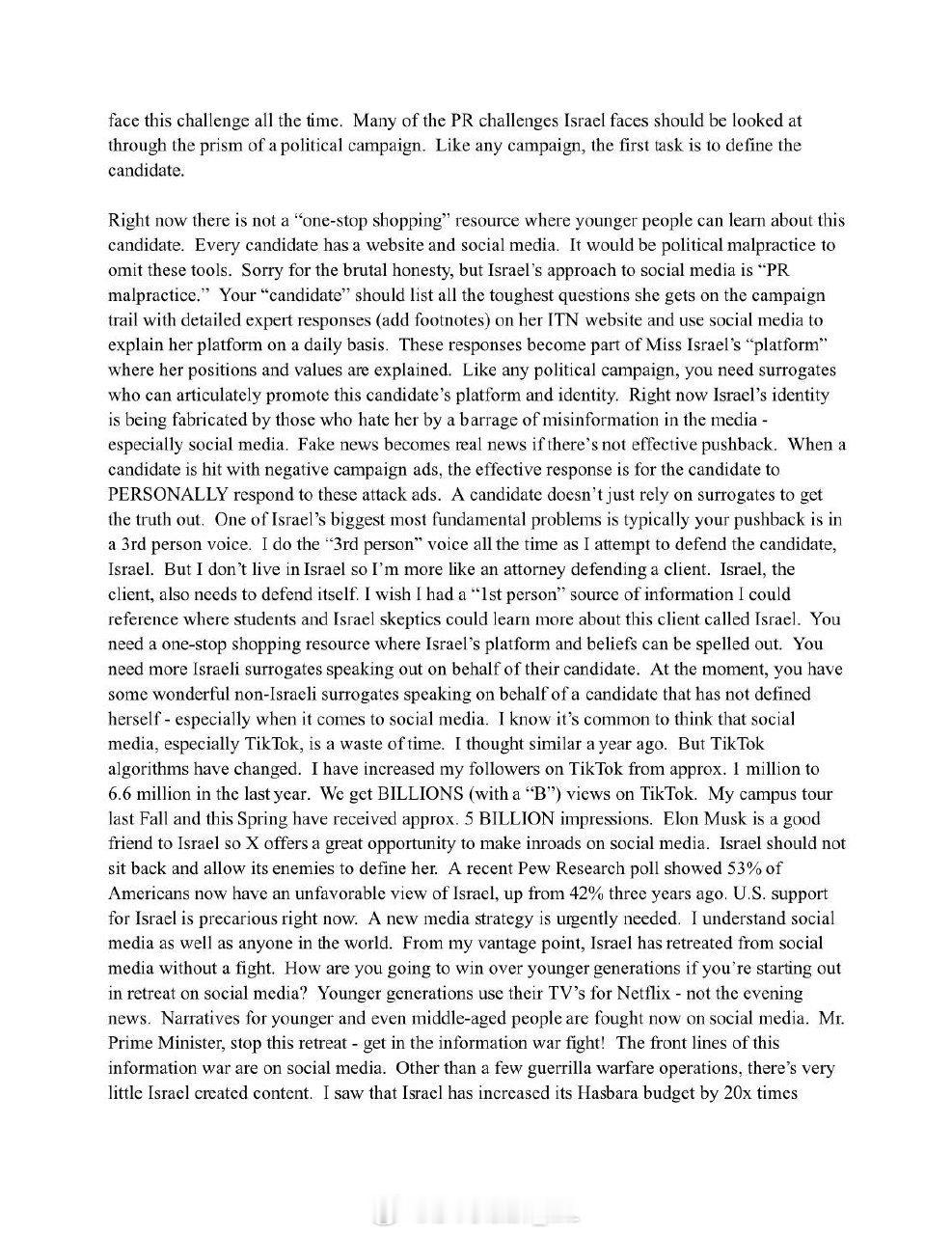 face this challenge all the time. Many of the PR challenges Israel faces should be looked at through the prism of a political campaign. Like any campaign, the first task is to define the candidate.

Right now there is not a "one-stop shopping" resource where younger people can learn about this candidate. Every candidate has a website and social media. It would be political malpractice to omit these tools. Sorry for the brutal honesty, but Israel's approach to social media is "PR malpractice." Your "candidate" should list all the toughest questions she gets on the campaign trail with detailed expert responses (add footnotes) on her ITN website and use social media to explain her platform on a daily basis. These responses become part of Miss Israel's "platform" where her positions and values are explained. Like any political campaign, you need surrogates who can articulately promote this candidate's platform and identity. Right now Israel's identity is being fabricated by those who hate her by a barrage of misinformation in the media - especially social media. Fake news becomes real news if there's not effective pushback. When a candidate is hit with negative campaign ads, the effective response is for the candidate to PERSONALLY respond to these attack ads. A candidate doesn't just rely on surrogates to get the truth out. One of Israel's biggest most fundamental problems is typically your pushback is in a 3rd person voice. I do the "3rd person" voice all the time as I attempt to defend the candidate, Israel. But I don't live in Israel so I'm more like an attorney defending a client. Israel, the client, also needs to defend itself. I wish I had a "1st person" source of information I could reference where students and Israel skeptics could learn more about this client called Israel. You need a one-stop shopping resource where Israel's platform and beliefs can be spelled out. You need more Israeli surrogates speaking out on behalf of their candidate. At the moment, you have some wonderful non-Israeli surrogates speaking on behalf of a candidate that has not defined herself - especially when it comes to social media. I know it's common to think that social media, especially TikTok, is a waste of time. I thought similar a year ago. But TikTok algorithms have changed. I have increased my followers on TikTok from approx. 1 million to 6.6 million in the last year. We get BILLIONS (with a "B") views on TikTok. My campus tour last Fall and this Spring have received approx. 5 BILLION impressions. Elon Musk is a good friend to Israel so X offers a great opportunity to make inroads on social media. Israel should not sit back and allow its enemies to define her. A recent Pew Research poll showed 53% of Americans now have an unfavorable view of Israel, up from 42% three years ago. U.S. support for Israel is precarious right now. A new media strategy is urgently needed. I understand social media as well as anyone in the world. From my vantage point, Israel has retreated from social media without a fight. How are you going to win over younger generations if you're starting out in retreat on social media? Younger generations use their TV's for Netflix - not the evening news. Narratives for younger and even middle-aged people are fought now on social media. Mr. Prime Minister, stop this retreat - get in the information war fight! The front lines of this information war are on social media. Other than a few guerrilla warfare operations, there's very little Israel created content. I saw that Israel has increased its Hasbara budget by 20x times